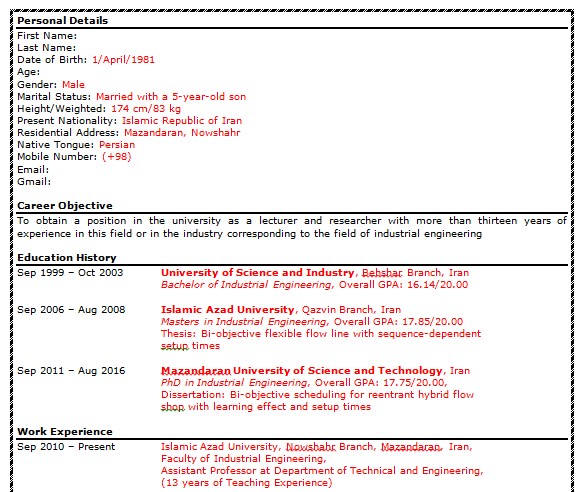 Personal Details

First Name:
Last Name:
Date of Birth: 1/April/1981
Age:
Gender: Male
Marital Status: Married with a 5-year-old son
Height/Weighted: 174 cm/83 kg
Present Nationality: Islamic Republic of Iran
Residential Address: Mazandaran, Nowshahr
Native Tongue: Persian
Mobile Number: (+98)
Email:
Gmail:

Career Objective

To obtain a position in the university as a lecturer and researcher with more than thirteen years of experience in this field or in the industry corresponding to the field of industrial engineering

Education History

Sep 1999 – Oct 2003 University of Science and Industry, Behshar Branch, Iran
Bachelor of Industrial Engineering, Overall GPA: 16.14/20.00

Sep 2006 – Aug 2008 Islamic Azad University, Qazvin Branch, Iran
Masters in Industrial Engineering, Overall GPA: 17.85/20.00
Thesis: Bi-objective flexible flow line with sequence-dependent setup times

Sep 2011 – Aug 2016 Mazandaran University of Science and Technology, Iran
PhD in Industrial Engineering, Overall GPA: 17.75/20.00,
Dissertation: Bi-objective scheduling for reentrant hybrid flow shop with learning effect and setup times

Work Experience

Sep 2010 – Present Islamic Azad University, Nowshahr Branch, Mazandaran, Iran,
Faculty of Industrial Engineering,
Assistant Professor at Department of Technical and Engineering,
(13 years of Teaching Experience)